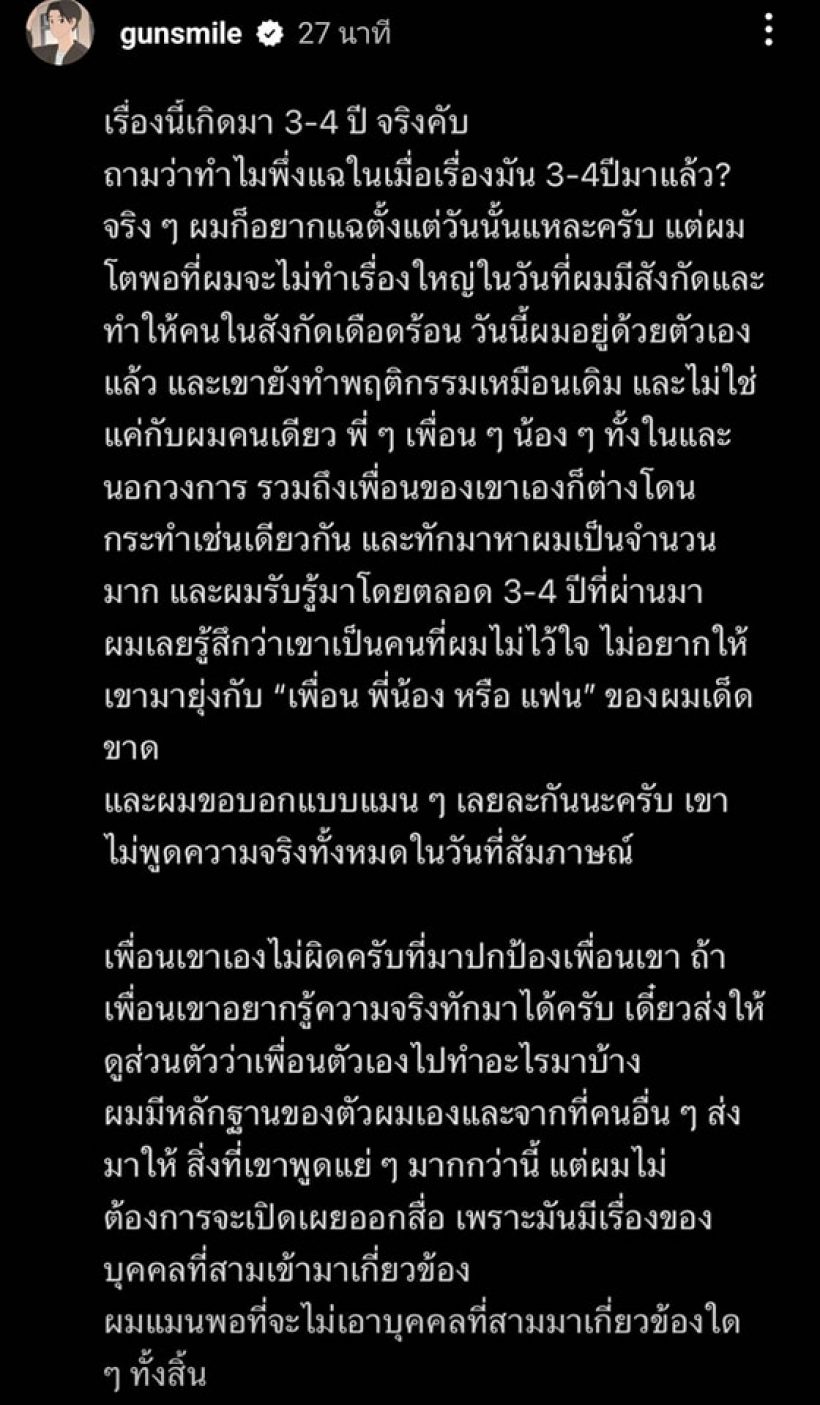 gunsmile 27 นาที

เรื่องนี้เกิดมา 3-4 ปี จริงคับ
ถามว่าทำไมพึ่งแฉในเมื่อเรื่องมัน 3-4ปีมาแล้ว?
จริง ๆ ผมก็อยากแฉตั้งแต่วันนั้นแหละครับ แต่ผมโตพอที่ผมจะไม่ทำเรื่องใหญ่ในวันที่ผมมีสังกัดและทำให้คนในสังกัดเดือดร้อน วันนี้ผมอยู่ด้วยตัวเองแล้ว และเขายังทำพฤติกรรมเหมือนเดิม และไม่ใช่แค่กับผมคนเดียว พี่ ๆ เพื่อน ๆ น้อง ๆ ทั้งในและนอกวงการ รวมถึงเพื่อนของเขาเองก็ต่างโดนกระทำเช่นเดียวกัน และทักมาหาผมเป็นจำนวนมาก และผมรับรู้มาโดยตลอด 3-4 ปีที่ผ่านมา ผมเลยรู้สึกว่าเขาเป็นคนที่ผมไม่ไว้ใจ ไม่อยากให้เขามายุ่งกับ “เพื่อน พี่น้อง หรือ แฟน” ของผมเด็ดขาด
และผมขอบอกแบบแมน ๆ เลยละกันนะครับ เขาไม่พูดความจริงทั้งหมดในวันที่สัมภาษณ์

เพื่อนเขาเองไม่ผิดครับที่มาปกป้องเพื่อนเขา ถ้าเพื่อนเขาอยากรู้ความจริงทักมาได้ครับ เดี๋ยวส่งให้ดูส่วนตัวว่าเพื่อนตัวเองไปทำอะไรมาบ้าง
ผมมีหลักฐานของตัวผมเองและจากที่คนอื่น ๆ ส่งมาให้ สิ่งที่เขาพูดแย่ ๆ มากกว่านี้ แต่ผมไม่ต้องการจะเปิดเผยออกสื่อ เพราะมันมีเรื่องของบุคคลที่สามเข้ามาเกี่ยวข้อง
ผมแมนพอที่จะไม่เอาบุคคลที่สามมาเกี่ยวข้องใด ๆ ทั้งสิ้น